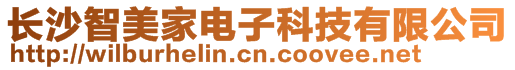 长沙智美家电子科技有限公司
http://wilburhelin.cn.coovee.net